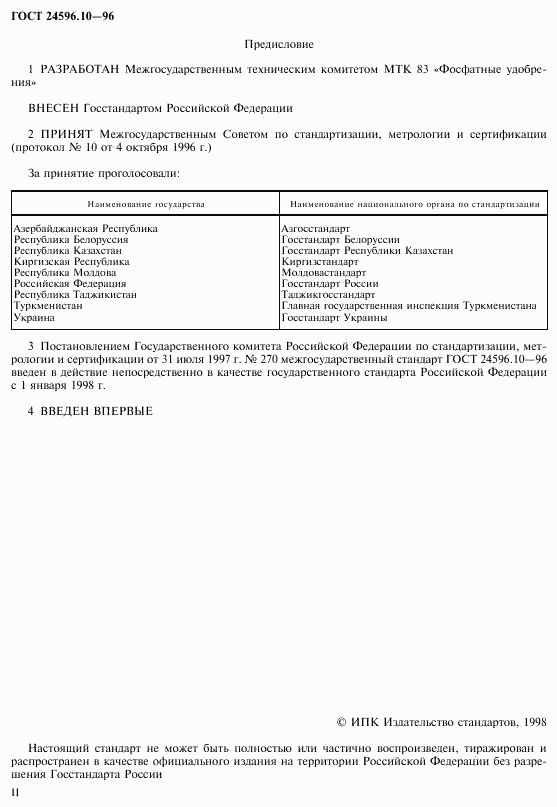 ГОСТ 24596.10—96

Предисловие

1 РАЗРАБОТАН Межгосударственным техническим комитетом МТК 83 «Фосфатные удобрения»

ВНЕСЕН Госстандартом Российской Федерации

2 ПРИНЯТ Межгосударственным Советом по стандартизации, метрологии и сертификации (протокол № 10 от 4 октября 1996 г.)

За принятие проголосовали:

| Наименование государства | Наименование национального органа по стандартизации |
|---|---|
| Азербайджанская Республика | Азгосстандарт |
| Республика Белоруссия | Госстандарт Белоруссии |
| Республика Казахстан | Госстандарт Республики Казахстан |
| Киргизская Республика | Киргизстандарт |
| Республика Молдова | Молдовастандарт |
| Российская Федерация | Госстандарт России |
| Республика Таджикистан | Таджикгосстандарт |
| Туркменистан | Главная государственная инспекция Туркменистана |
| Украина | Госстандарт Украины |

3 Постановлением Государственного комитета Российской Федерации по стандартизации, метрологии и сертификации от 31 июля 1997 г. № 270 межгосударственный стандарт ГОСТ 24596.10—96 введен в действие непосредственно в качестве государственного стандарта Российской Федерации с 1 января 1998 г.

4 ВВЕДЕН ВПЕРВЫЕ

© ИПК Издательство стандартов, 1998

Настоящий стандарт не может быть полностью или частично воспроизведен, тиражирован и распространен в качестве официального издания на территории Российской Федерации без разрешения Госстандарта России

II